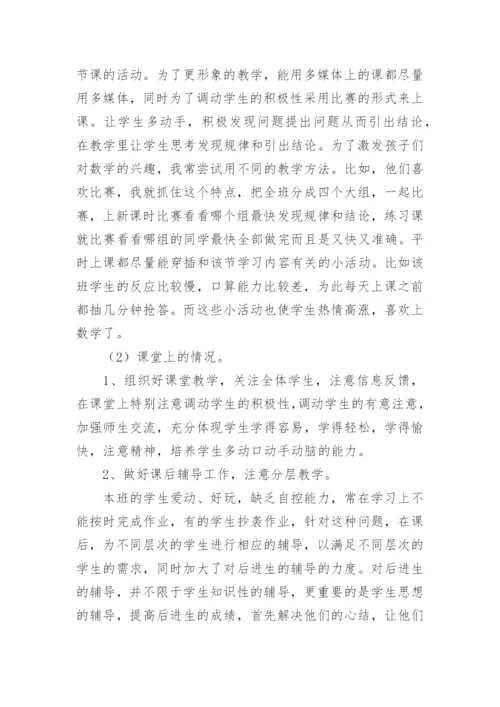 节课的活动。为了更形象的教学，能用多媒体上的课都尽量用多媒体，同时为了调动学生的积极性采用比赛的形式来上课。让学生多动手，积极发现问题提出问题从而引出结论，在教学里让学生思考发现规律和引出结论。为了激发孩子们对数学的兴趣，我常尝试用不同的教学方法。比如，他们喜欢比赛，我就抓住这个特点，把全班分成四个大组，一起比赛，上新课时比赛看看哪个组最快发现规律和结论，练习课就比赛看看哪组的同学最快全部做完而且是又快又准确。平时上课都尽量能穿插和该节学习内容有关的小活动。比如该班学生的反应比较慢，口算能力比较差，为此每天上课之前都抽几分钟抢答。而这些小活动也使学生热情高涨，喜欢上数学了。

（2）课堂上的情况。

1、组织好课堂教学，关注全体学生，注意信息反馈，在课堂上特别注意调动学生的积极性，调动学生的有意注意，加强师生交流，充分体现学生学得容易，学得轻松，学得愉快，注意精神，培养学生多动口动手动脑的能力。

2、做好课后辅导工作，注意分层教学。

本班的学生爱动、好玩，缺乏自控能力，常在学习上不能按时完成作业，有的学生抄袭作业，针对这种问题，在课后，为不同层次的学生进行相应的辅导，以满足不同层次的学生的需求，同时加大了对后进生的辅导的力度。对后进生的辅导，并不限于学生知识性的辅导，更重要的是学生思想的辅导，提高后进生的成绩，首先解决他们的心结，让他们